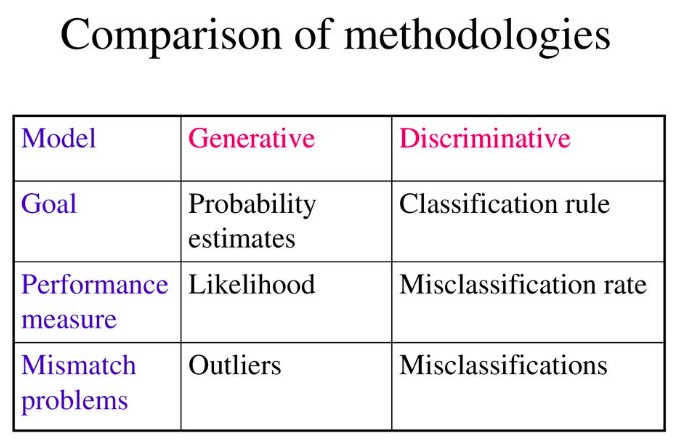 Comparison of methodologies

| Model | Generative | Discriminative |
|---|---|---|
| Goal | Probability estimates | Classification rule |
| Performance measure | Likelihood | Misclassification rate |
| Mismatch problems | Outliers | Misclassifications |